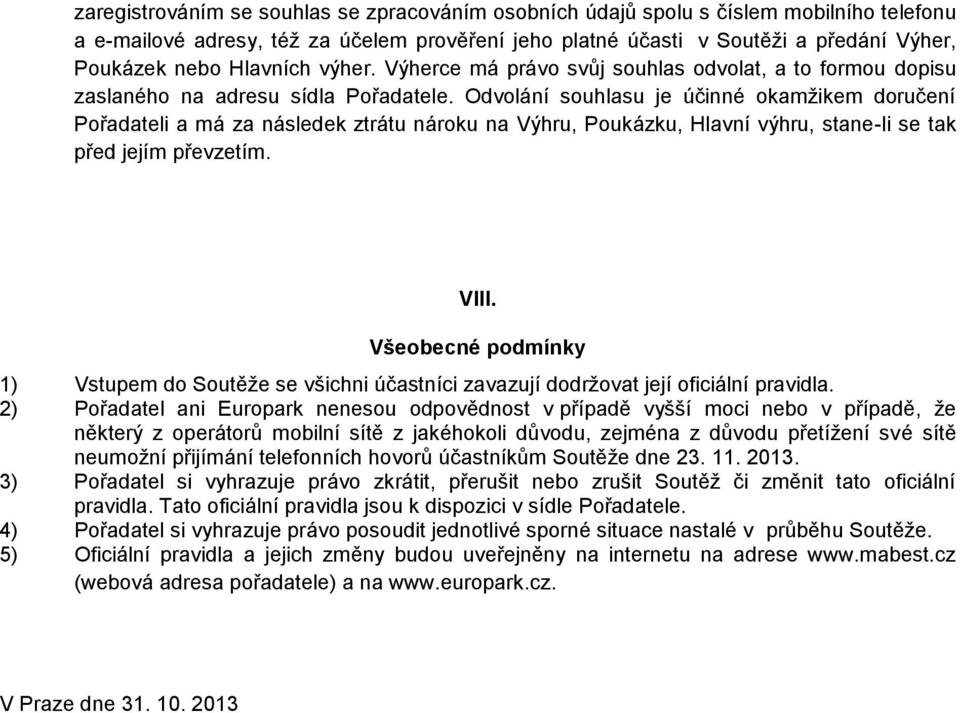 zaregistrováním se souhlas se zpracováním osobních údajů spolu s číslem mobilního telefonu a e-mailové adresy, též za účelem prověření jeho platné účasti v Soutěži a předání Výher, Poukázek nebo Hlavních výher. Výherce má právo svůj souhlas odvolat, a to formou dopisu zaslaného na adresu sídla Pořadatele. Odvolání souhlasu je účinné okamžikem doručení Pořadateli a má za následek ztrátu nároku na Výhru, Poukázku, Hlavní výhru, stane-li se tak před jejím převzetím.

VIII.

Všeobecné podmínky

1) Vstupem do Soutěže se všichni účastníci zavazují dodržovat její oficiální pravidla.
2) Pořadatel ani Europark nenesou odpovědnost v případě vyšší moci nebo v případě, že některý z operátorů mobilní sítě z jakéhokoli důvodu, zejména z důvodu přetížení své sítě neumožní přijímání telefonních hovorů účastníkům Soutěže dne 23. 11. 2013.
3) Pořadatel si vyhrazuje právo zkrátit, přerušit nebo zrušit Soutěž či změnit tato oficiální pravidla. Tato oficiální pravidla jsou k dispozici v sídle Pořadatele.
4) Pořadatel si vyhrazuje právo posoudit jednotlivé sporné situace nastalé v průběhu Soutěže.
5) Oficiální pravidla a jejich změny budou uveřejněny na internetu na adrese www.mabest.cz (webová adresa pořadatele) a na www.europark.cz.

V Praze dne 31. 10. 2013